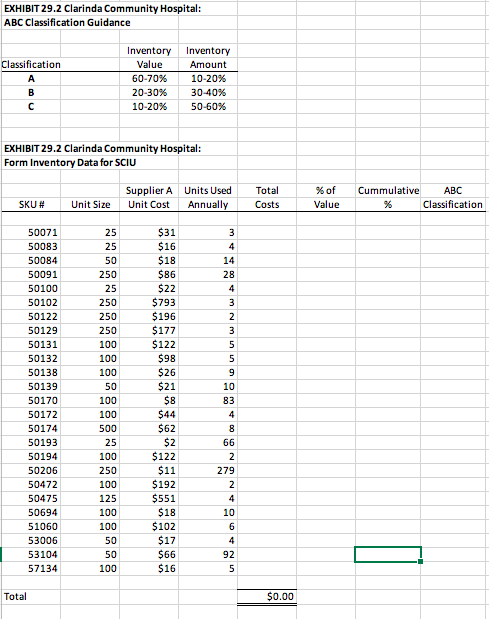 EXHIBIT 29.2 Clarinda Community Hospital:
ABC Classification Guidance

| Classification | Inventory Value | Inventory Amount |
|---|---|---|
| A | 60-70% | 10-20% |
| B | 20-30% | 30-40% |
| C | 10-20% | 50-60% |

EXHIBIT 29.2 Clarinda Community Hospital:
Form Inventory Data for SCIU

| SKU # | Unit Size | Supplier A Unit Cost | Units Used Annually | Total Costs | % of Value | Cummulative % | ABC Classification |
|---|---|---|---|---|---|---|---|
| 50071 | 25 | $31 | 3 | | | | |
| 50083 | 25 | $16 | 4 | | | | |
| 50084 | 50 | $18 | 14 | | | | |
| 50091 | 250 | $86 | 28 | | | | |
| 50100 | 25 | $22 | 4 | | | | |
| 50102 | 250 | $793 | 3 | | | | |
| 50122 | 250 | $196 | 2 | | | | |
| 50129 | 250 | $177 | 3 | | | | |
| 50131 | 100 | $122 | 5 | | | | |
| 50132 | 100 | $98 | 5 | | | | |
| 50138 | 100 | $26 | 9 | | | | |
| 50139 | 50 | $21 | 10 | | | | |
| 50170 | 100 | $8 | 83 | | | | |
| 50172 | 100 | $44 | 4 | | | | |
| 50174 | 500 | $62 | 8 | | | | |
| 50193 | 25 | $2 | 66 | | | | |
| 50194 | 100 | $122 | 2 | | | | |
| 50206 | 250 | $11 | 279 | | | | |
| 50472 | 100 | $192 | 2 | | | | |
| 50475 | 125 | $551 | 4 | | | | |
| 50694 | 100 | $18 | 10 | | | | |
| 51060 | 100 | $102 | 6 | | | | |
| 53006 | 50 | $17 | 4 | | | | |
| 53104 | 50 | $66 | 92 | | | | |
| 57134 | 100 | $16 | 5 | | | | |
| Total | | | | $0.00 | | | |